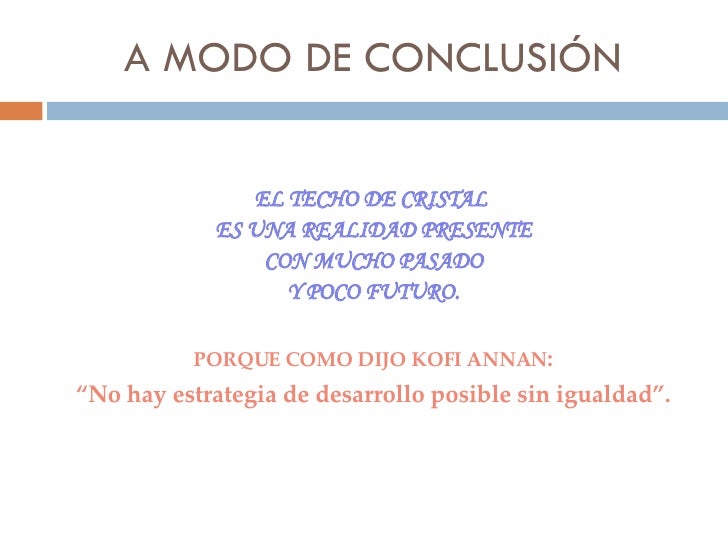 A MODO DE CONCLUSIÓN

EL TECHO DE CRISTAL
ES UNA REALIDAD PRESENTE
CON MUCHO PASADO
Y POCO FUTURO.

PORQUE COMO DIJO KOFI ANNAN:
"No hay estrategia de desarrollo posible sin igualdad".